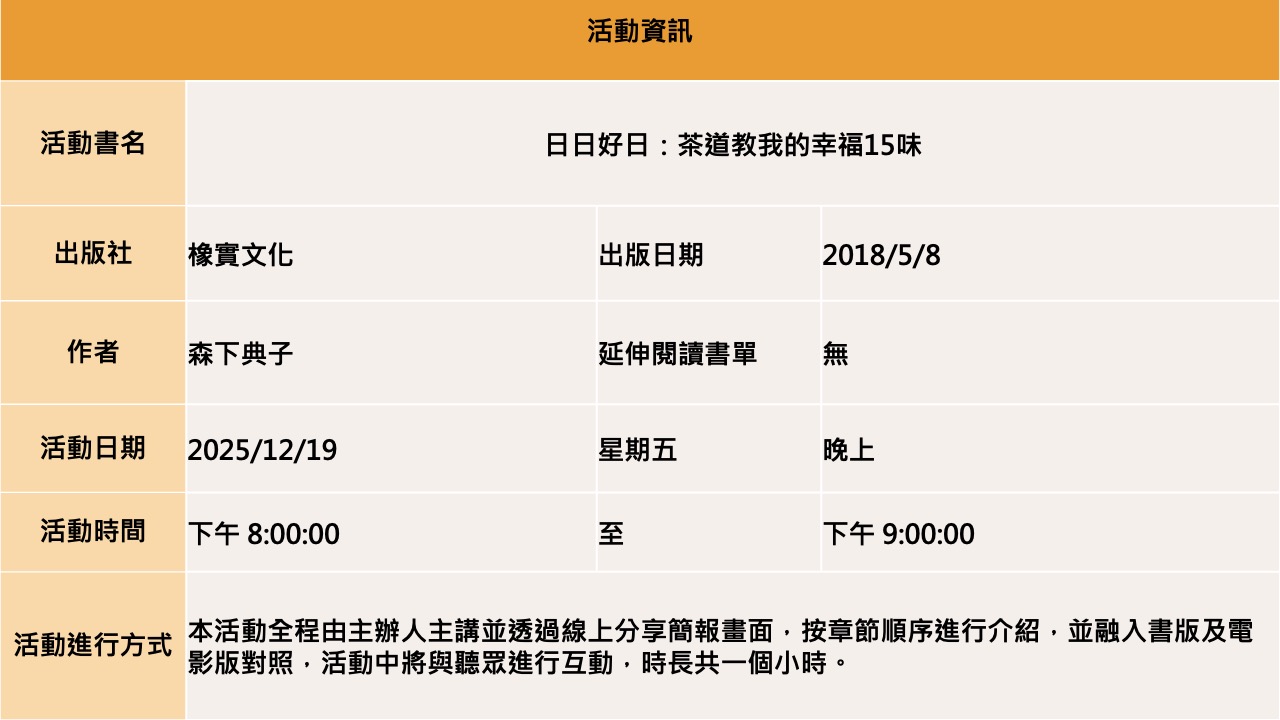 | 活動資訊 | | | |
|---|---|---|---|
| 活動書名 | 日日好日：茶道教我的幸福15味 | | |
| 出版社 | 橡實文化 | 出版日期 | 2018/5/8 |
| 作者 | 森下典子 | 延伸閱讀書單 | 無 |
| 活動日期 | 2025/12/19 | 星期五 | 晚上 |
| 活動時間 | 下午 8:00:00 | 至 | 下午 9:00:00 |
| 活動進行方式 | 本活動全程由主辦人主講並透過線上分享簡報畫面，按章節順序進行介紹，並融入書版及電影版對照，活動中將與聽眾進行互動，時長共一個小時。 | | |